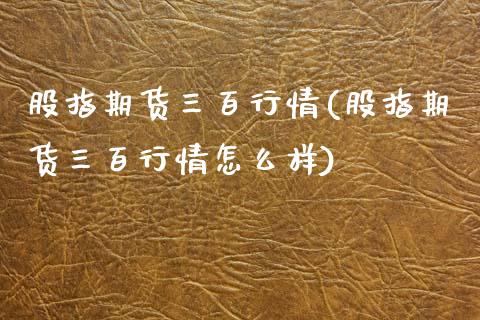 股指期货三百行情(股指期货三百行情怎么样)